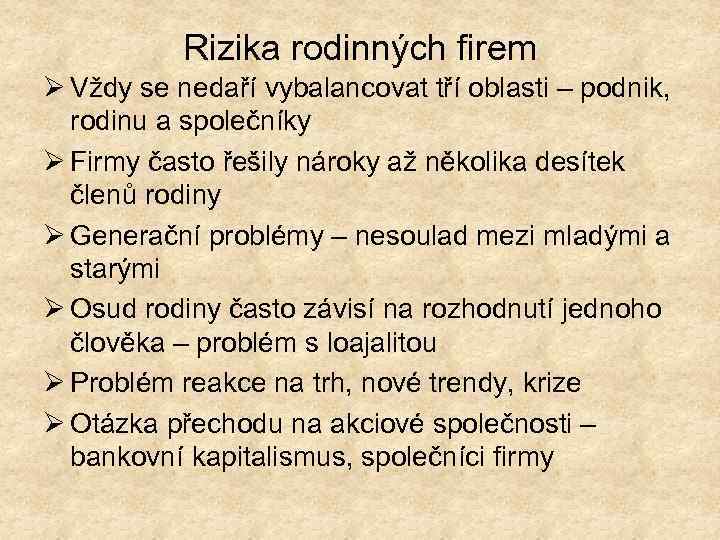 Rizika rodinných firem

➢ Vždy se nedaří vybalancovat tří oblasti – podnik, rodinu a společníky

➢ Firmy často řešily nároky až několika desítek členů rodiny

➢ Generační problémy – nesoulad mezi mladými a starými

➢ Osud rodiny často závisí na rozhodnutí jednoho člověka – problém s loajalitou

➢ Problém reakce na trh, nové trendy, krize

➢ Otázka přechodu na akciové společnosti – bankovní kapitalismus, společníci firmy